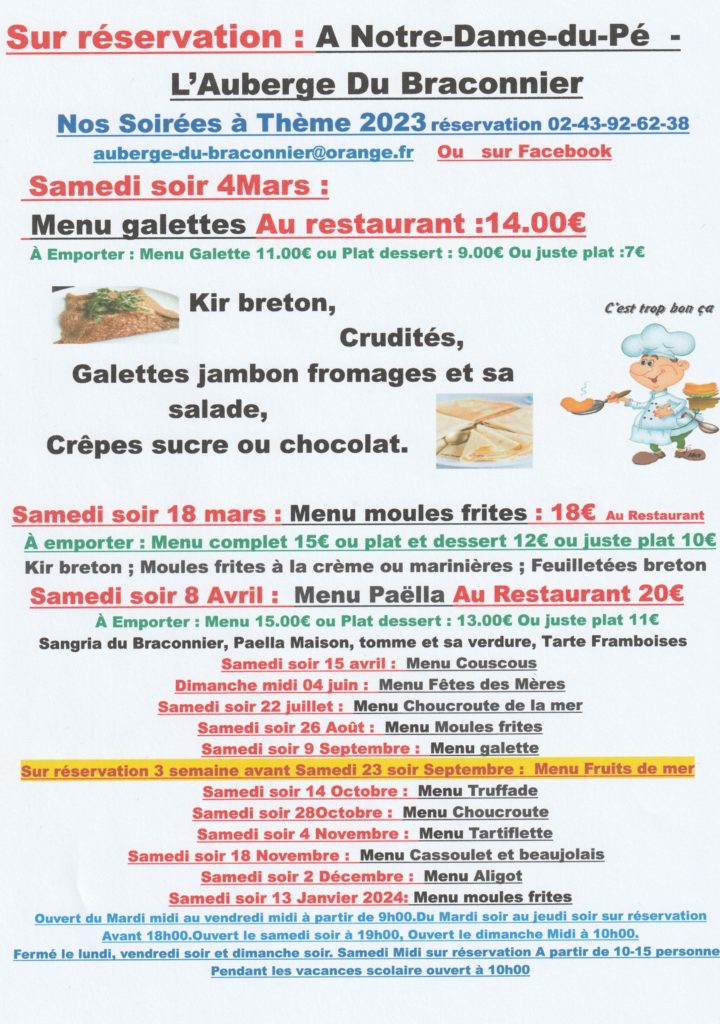 Sur réservation : A Notre-Dame-du-Pé -

L'Auberge Du Braconnier

Nos Soirées à Thème 2023 réservation 02-43-92-62-38

auberge-du-braconnier@orange.fr Ou sur Facebook

Samedi soir 4Mars :

Menu galettes Au restaurant :14.00€

À Emporter : Menu Galette 11.00€ ou Plat dessert : 9.00€ Ou juste plat :7€

Kir breton,

Crudités,

Galettes jambon fromages et sa salade,

Crêpes sucre ou chocolat.

C'est trop bon ça

Samedi soir 18 mars : Menu moules frites : 18€ Au Restaurant

À emporter : Menu complet 15€ ou plat et dessert 12€ ou juste plat 10€

Kir breton ; Moules frites à la crème ou marinières ; Feuilletées breton

Samedi soir 8 Avril : Menu Paëlla Au Restaurant 20€

À Emporter : Menu 15.00€ ou Plat dessert : 13.00€ Ou juste plat 11€

Sangria du Braconnier, Paella Maison, tomme et sa verdure, Tarte Framboises

Samedi soir 15 avril : Menu Couscous

Dimanche midi 04 juin : Menu Fêtes des Mères

Samedi soir 22 juillet : Menu Choucroute de la mer

Samedi soir 26 Août : Menu Moules frites

Samedi soir 9 Septembre : Menu galette

Sur réservation 3 semaine avant Samedi 23 soir Septembre : Menu Fruits de mer

Samedi soir 14 Octobre : Menu Truffade

Samedi soir 28Octobre : Menu Choucroute

Samedi soir 4 Novembre : Menu Tartiflette

Samedi soir 18 Novembre : Menu Cassoulet et beaujolais

Samedi soir 2 Décembre : Menu Aligot

Samedi soir 13 Janvier 2024: Menu moules frites

Ouvert du Mardi midi au vendredi midi à partir de 9h00.Du Mardi soir au jeudi soir sur réservation Avant 18h00.Ouvert le samedi soir à 19h00, Ouvert le dimanche Midi à 10h00.
Fermé le lundi, vendredi soir et dimanche soir. Samedi Midi sur réservation A partir de 10-15 personne
Pendant les vacances scolaire ouvert à 10h00